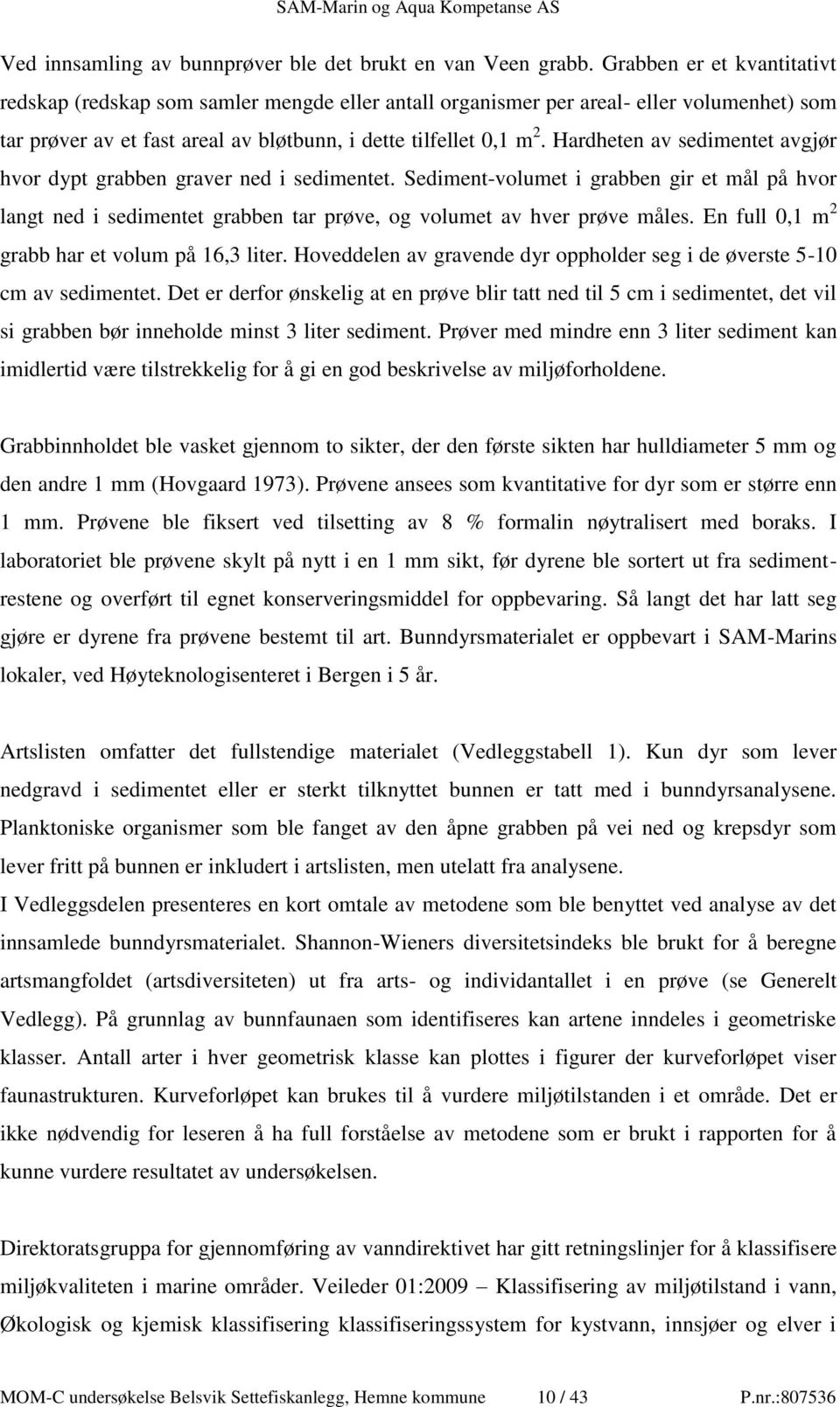 SAM-Marin og Aqua Kompetanse AS

Ved innsamling av bunnprøver ble det brukt en van Veen grabb. Grabben er et kvantitativt redskap (redskap som samler mengde eller antall organismer per areal- eller volumenhet) som tar prøver av et fast areal av bløtbunn, i dette tilfellet 0,1 $m^2$. Hardheten av sedimentet avgjør hvor dypt grabben graver ned i sedimentet. Sediment-volumet i grabben gir et mål på hvor langt ned i sedimentet grabben tar prøve, og volumet av hver prøve måles. En full 0,1 $m^2$ grabb har et volum på 16,3 liter. Hoveddelen av gravende dyr oppholder seg i de øverste 5-10 cm av sedimentet. Det er derfor ønskelig at en prøve blir tatt ned til 5 cm i sedimentet, det vil si grabben bør inneholde minst 3 liter sediment. Prøver med mindre enn 3 liter sediment kan imidlertid være tilstrekkelig for å gi en god beskrivelse av miljøforholdene.

Grabbinnholdet ble vasket gjennom to sikter, der den første sikten har hulldiameter 5 mm og den andre 1 mm (Hovgaard 1973). Prøvene ansees som kvantitative for dyr som er større enn 1 mm. Prøvene ble fiksert ved tilsetting av 8 % formalin nøytralisert med boraks. I laboratoriet ble prøvene skylt på nytt i en 1 mm sikt, før dyrene ble sortert ut fra sedimentrestene og overført til egnet konserveringsmiddel for oppbevaring. Så langt det har latt seg gjøre er dyrene fra prøvene bestemt til art. Bunndyrsmaterialet er oppbevart i SAM-Marins lokaler, ved Høyteknologisenteret i Bergen i 5 år.

Artslisten omfatter det fullstendige materialet (Vedleggstabell 1). Kun dyr som lever nedgravd i sedimentet eller er sterkt tilknyttet bunnen er tatt med i bunndyrsanalysene. Planktoniske organismer som ble fanget av den åpne grabben på vei ned og krepsdyr som lever fritt på bunnen er inkludert i artslisten, men utelatt fra analysene.
I Vedleggsdelen presenteres en kort omtale av metodene som ble benyttet ved analyse av det innsamlede bunndyrsmaterialet. Shannon-Wieners diversitetsindeks ble brukt for å beregne artsmangfoldet (artsdiversiteten) ut fra arts- og individantallet i en prøve (se Generelt Vedlegg). På grunnlag av bunnfaunaen som identifiseres kan artene inndeles i geometriske klasser. Antall arter i hver geometrisk klasse kan plottes i figurer der kurveforløpet viser faunastrukturen. Kurveforløpet kan brukes til å vurdere miljøtilstanden i et område. Det er ikke nødvendig for leseren å ha full forståelse av metodene som er brukt i rapporten for å kunne vurdere resultatet av undersøkelsen.

Direktoratsgruppa for gjennomføring av vanndirektivet har gitt retningslinjer for å klassifisere miljøkvaliteten i marine områder. Veileder 01:2009 – Klassifisering av miljøtilstand i vann, Økologisk og kjemisk klassifisering klassifiseringssystem for kystvann, innsjøer og elver i

MOM-C undersøkelse Belsvik Settefiskanlegg, Hemne kommune 10 / 43 P.nr.:807536